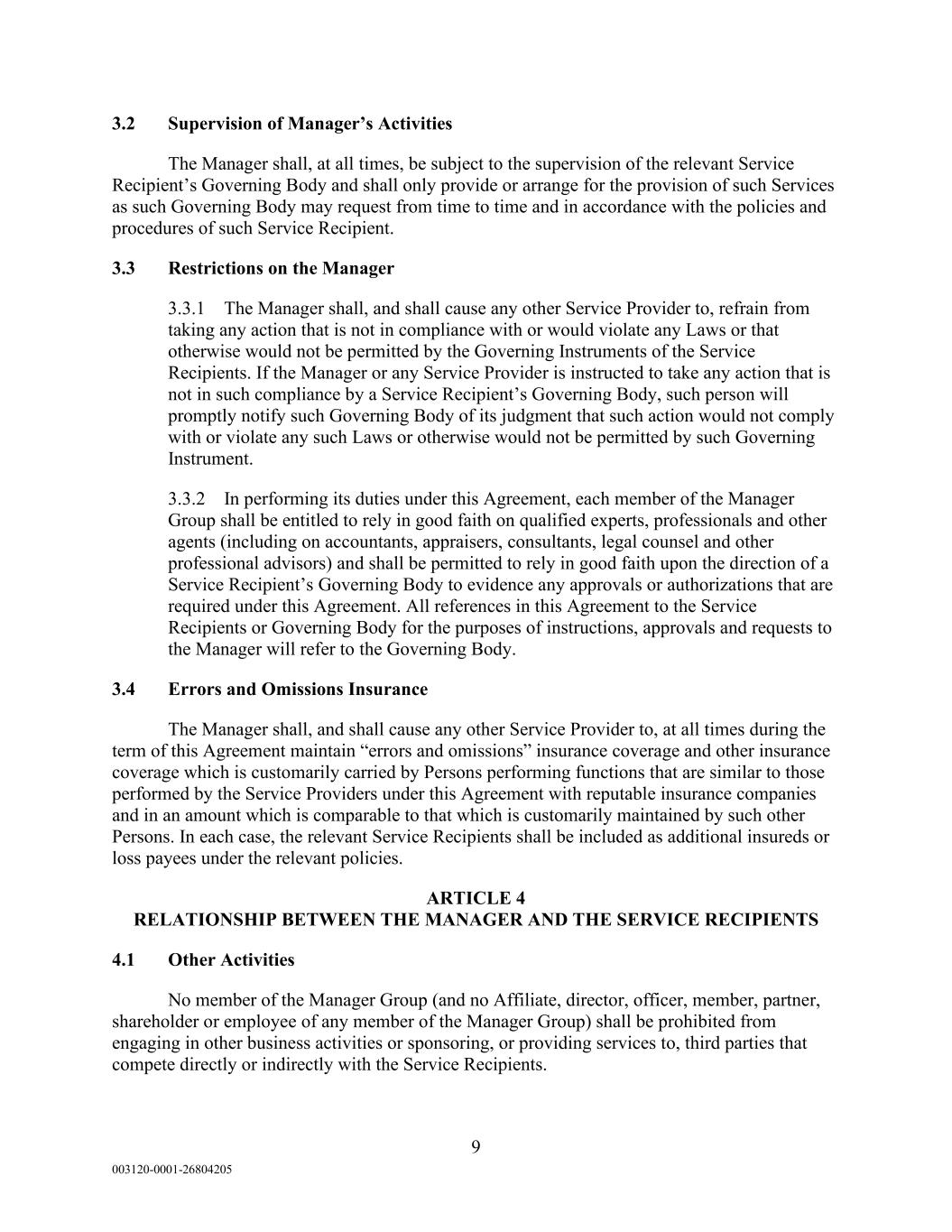 3.2 Supervision of Manager’s Activities

The Manager shall, at all times, be subject to the supervision of the relevant Service Recipient’s Governing Body and shall only provide or arrange for the provision of such Services as such Governing Body may request from time to time and in accordance with the policies and procedures of such Service Recipient.

3.3 Restrictions on the Manager

3.3.1 The Manager shall, and shall cause any other Service Provider to, refrain from taking any action that is not in compliance with or would violate any Laws or that otherwise would not be permitted by the Governing Instruments of the Service Recipients. If the Manager or any Service Provider is instructed to take any action that is not in such compliance by a Service Recipient’s Governing Body, such person will promptly notify such Governing Body of its judgment that such action would not comply with or violate any such Laws or otherwise would not be permitted by such Governing Instrument.

3.3.2 In performing its duties under this Agreement, each member of the Manager Group shall be entitled to rely in good faith on qualified experts, professionals and other agents (including on accountants, appraisers, consultants, legal counsel and other professional advisors) and shall be permitted to rely in good faith upon the direction of a Service Recipient’s Governing Body to evidence any approvals or authorizations that are required under this Agreement. All references in this Agreement to the Service Recipients or Governing Body for the purposes of instructions, approvals and requests to the Manager will refer to the Governing Body.

3.4 Errors and Omissions Insurance

The Manager shall, and shall cause any other Service Provider to, at all times during the term of this Agreement maintain “errors and omissions” insurance coverage and other insurance coverage which is customarily carried by Persons performing functions that are similar to those performed by the Service Providers under this Agreement with reputable insurance companies and in an amount which is comparable to that which is customarily maintained by such other Persons. In each case, the relevant Service Recipients shall be included as additional insureds or loss payees under the relevant policies.

ARTICLE 4
RELATIONSHIP BETWEEN THE MANAGER AND THE SERVICE RECIPIENTS

4.1 Other Activities

No member of the Manager Group (and no Affiliate, director, officer, member, partner, shareholder or employee of any member of the Manager Group) shall be prohibited from engaging in other business activities or sponsoring, or providing services to, third parties that compete directly or indirectly with the Service Recipients.

9

003120-0001-26804205